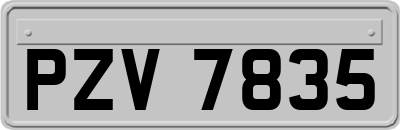 PZV 7835